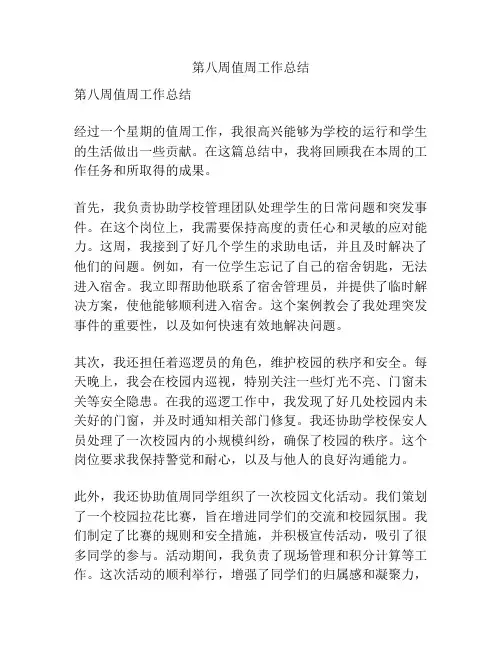 第八周值周工作总结

第八周值周工作总结

经过一个星期的值周工作，我很高兴能够为学校的运行和学生的生活做出一些贡献。在这篇总结中，我将回顾我在本周的工作任务和所取得的成果。

首先，我负责协助学校管理团队处理学生的日常问题和突发事件。在这个岗位上，我需要保持高度的责任心和灵敏的应对能力。这周，我接到了好几个学生的求助电话，并且及时解决了他们的问题。例如，有一位学生忘记了自己的宿舍钥匙，无法进入宿舍。我立即帮助他联系了宿舍管理员，并提供了临时解决方案，使他能够顺利进入宿舍。这个案例教会了我处理突发事件的重要性，以及如何快速有效地解决问题。

其次，我还担任着巡逻员的角色，维护校园的秩序和安全。每天晚上，我会在校园内巡视，特别关注一些灯光不亮、门窗未关等安全隐患。在我的巡逻工作中，我发现了好几处校园内未关好的门窗，并及时通知相关部门修复。我还协助学校保安人员处理了一次校园内的小规模纠纷，确保了校园的秩序。这个岗位要求我保持警觉和耐心，以及与他人的良好沟通能力。

此外，我还协助值周同学组织了一次校园文化活动。我们策划了一个校园拉花比赛，旨在增进同学们的交流和校园氛围。我们制定了比赛的规则和安全措施，并积极宣传活动，吸引了很多同学的参与。活动期间，我负责了现场管理和积分计算等工作。这次活动的顺利举行，增强了同学们的归属感和凝聚力，